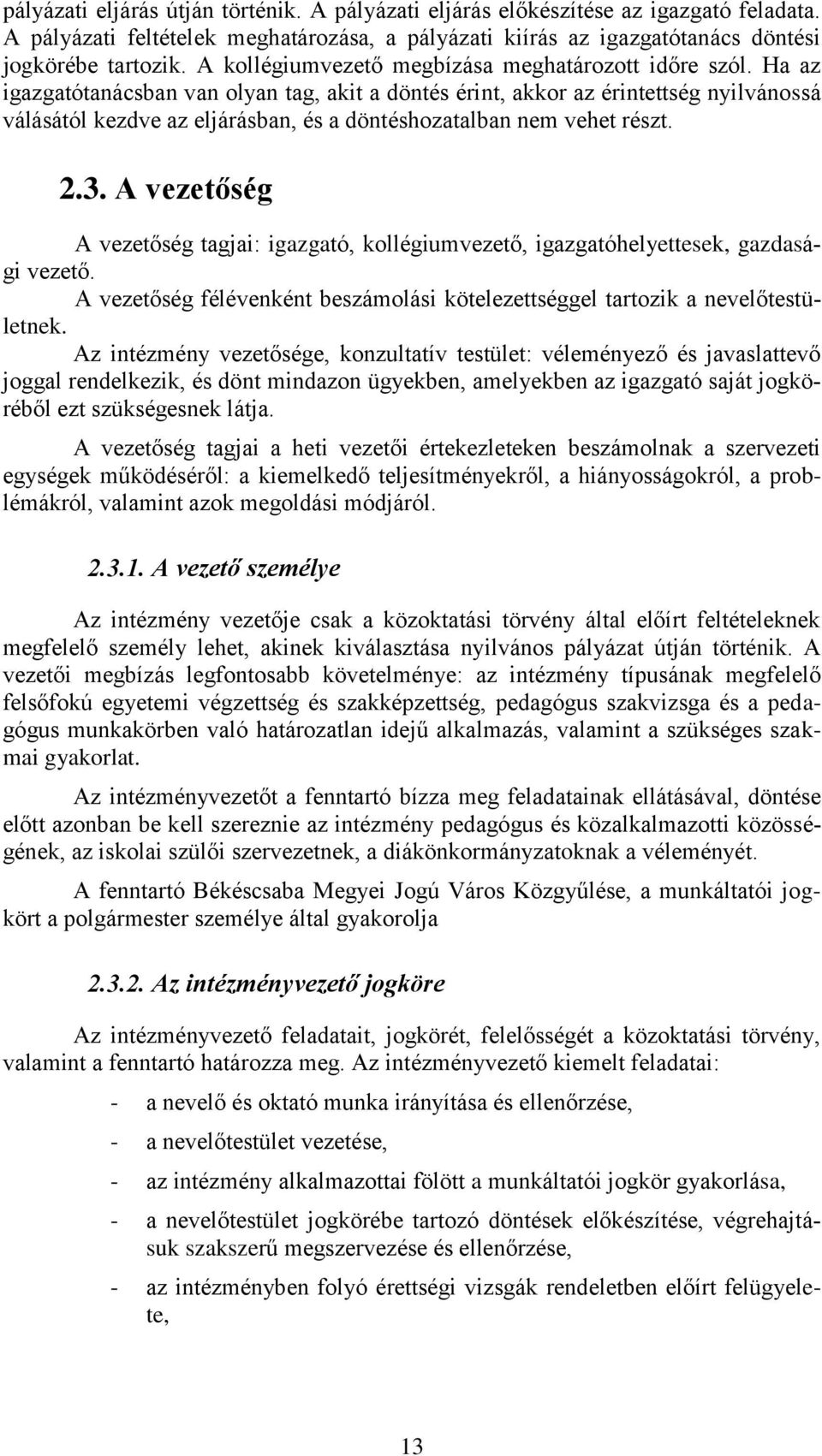 pályázati eljárás útján történik. A pályázati eljárás előkészítése az igazgató feladata. A pályázati feltételek meghatározása, a pályázati kiírás az igazgatótanács döntési jogkörébe tartozik. A kollégiumvezető megbízása meghatározott időre szól. Ha az igazgatótanácsban van olyan tag, akit a döntés érint, akkor az érintettség nyilvánossá válásától kezdve az eljárásban, és a döntéshozatalban nem vehet részt.

2.3. A vezetőség

A vezetőség tagjai: igazgató, kollégiumvezető, igazgatóhelyettesek, gazdasági vezető.

A vezetőség félévenként beszámolási kötelezettséggel tartozik a nevelőtestületnek.

Az intézmény vezetősége, konzultatív testület: véleményező és javaslattevő joggal rendelkezik, és dönt mindazon ügyekben, amelyekben az igazgató saját jogköréből ezt szükségesnek látja.

A vezetőség tagjai a heti vezetői értekezleteken beszámolnak a szervezeti egységek működéséről: a kiemelkedő teljesítményekről, a hiányosságokról, a problémákról, valamint azok megoldási módjáról.

2.3.1. A vezető személye

Az intézmény vezetője csak a közoktatási törvény által előírt feltételeknek megfelelő személy lehet, akinek kiválasztása nyilvános pályázat útján történik. A vezetői megbízás legfontosabb követelménye: az intézmény típusának megfelelő felsőfokú egyetemi végzettség és szakképzettség, pedagógus szakvizsga és a pedagógus munkakörben való határozatlan idejű alkalmazás, valamint a szükséges szakmai gyakorlat.

Az intézményvezetőt a fenntartó bízza meg feladatainak ellátásával, döntése előtt azonban be kell szereznie az intézmény pedagógus és közalkalmazotti közösségének, az iskolai szülői szervezetnek, a diákönkormányzatoknak a véleményét.

A fenntartó Békéscsaba Megyei Jogú Város Közgyűlése, a munkáltatói jogkört a polgármester személye által gyakorolja

2.3.2. Az intézményvezető jogköre

Az intézményvezető feladatait, jogkörét, felelősségét a közoktatási törvény, valamint a fenntartó határozza meg. Az intézményvezető kiemelt feladatai:

- a nevelő és oktató munka irányítása és ellenőrzése,
- a nevelőtestület vezetése,
- az intézmény alkalmazottai fölött a munkáltatói jogkör gyakorlása,
- a nevelőtestület jogkörébe tartozó döntések előkészítése, végrehajtásuk szakszerű megszervezése és ellenőrzése,
- az intézményben folyó érettségi vizsgák rendeletben előírt felügyelete,

13